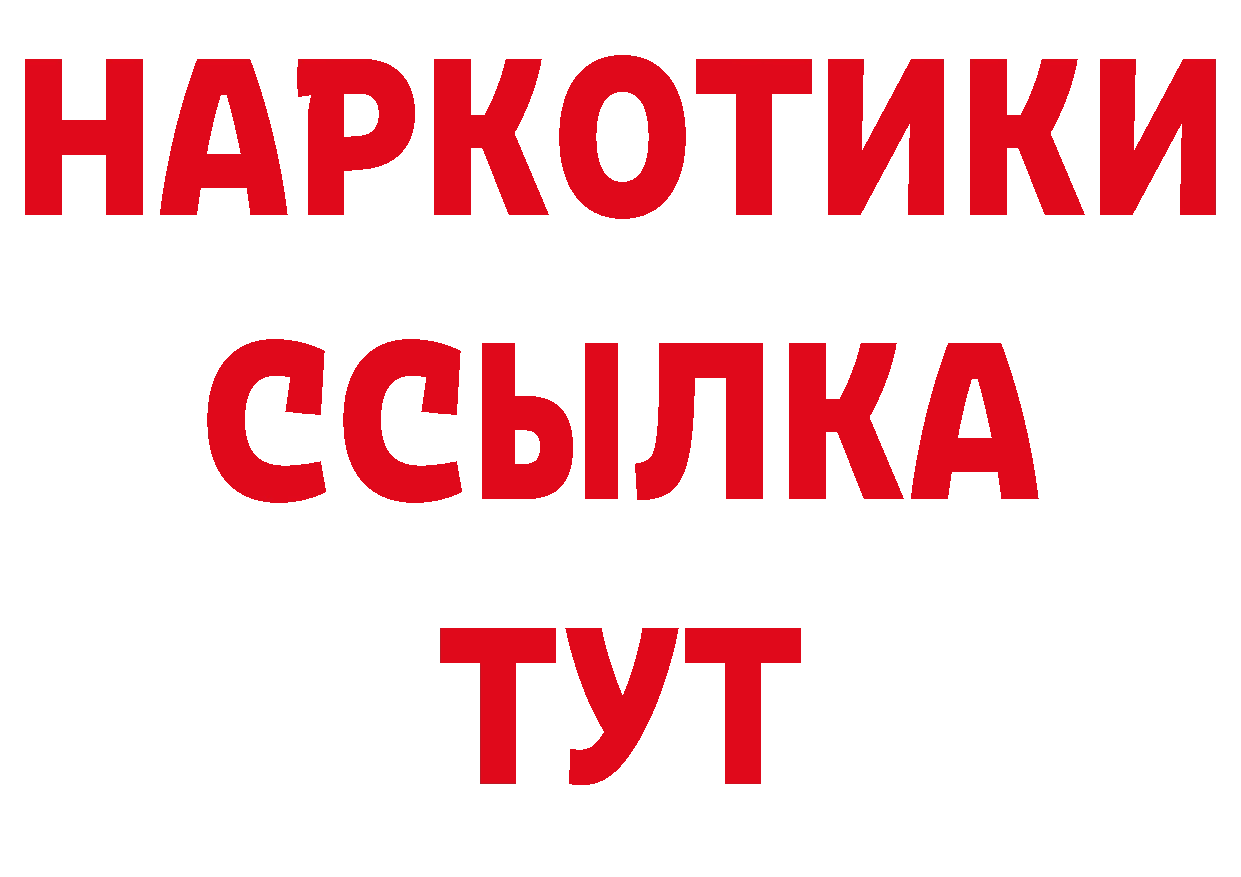 НАРКОТИКИ
ССЫЛКА
ТУТ